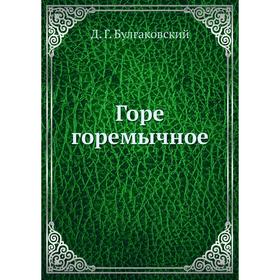 Д. Г. Булгаковский

Горе горемычное